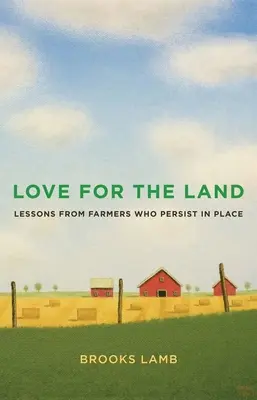 LOVE FOR THE LAND

LESSONS FROM FARMERS WHO PERSIST IN PLACE

BROOKS LAMB